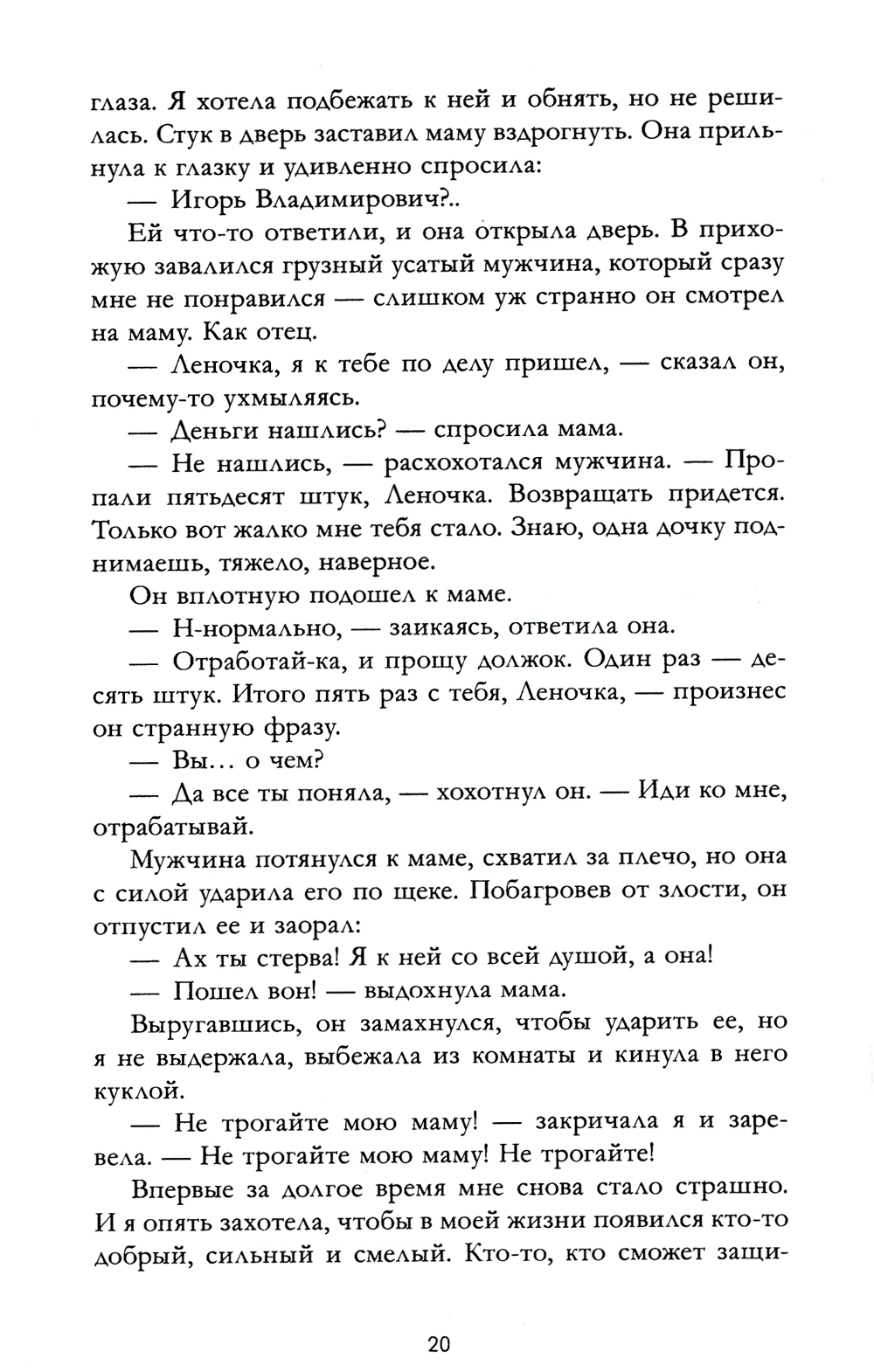 глаза. Я хотела подбежать к ней и обнять, но не решилась. Стук в дверь заставил маму вздрогнуть. Она прильнула к глазку и удивленно спросила:

— Игорь Владимирович?..

Ей что-то ответили, и она открыла дверь. В прихожую завалился грузный усатый мужчина, который сразу мне не понравился — слишком уж странно он смотрел на маму. Как отец.

— Леночка, я к тебе по делу пришел, — сказал он, почему-то ухмыляясь.

— Деньги нашлись? — спросила мама.

— Не нашлись, — расхохотался мужчина. — Пропали пятьдесят штук, Леночка. Возвращать придется. Только вот жалко мне тебя стало. Знаю, одна дочку поднимаешь, тяжело, наверное.

Он вплотную подошел к маме.

— Н-нормально, — заикаясь, ответила она.

— Отработай-ка, и прощу должок. Один раз — десять штук. Итого пять раз с тебя, Леночка, — произнес он странную фразу.

— Вы... о чем?

— Да все ты поняла, — хохотнул он. — Иди ко мне, отрабатывай.

Мужчина потянулся к маме, схватил за плечо, но она с силой ударила его по щеке. Побагровев от злости, он отпустил ее и заорал:

— Ах ты стерва! Я к ней со всей душой, а она!

— Пошел вон! — выдохнула мама.

Выругавшись, он замахнулся, чтобы ударить ее, но я не выдержала, выбежала из комнаты и кинула в него куклой.

— Не трогайте мою маму! — закричала я и заревела. — Не трогайте мою маму! Не трогайте!

Впервые за долгое время мне снова стало страшно. И я опять захотела, чтобы в моей жизни появился кто-то добрый, сильный и смелый. Кто-то, кто сможет защи-

20